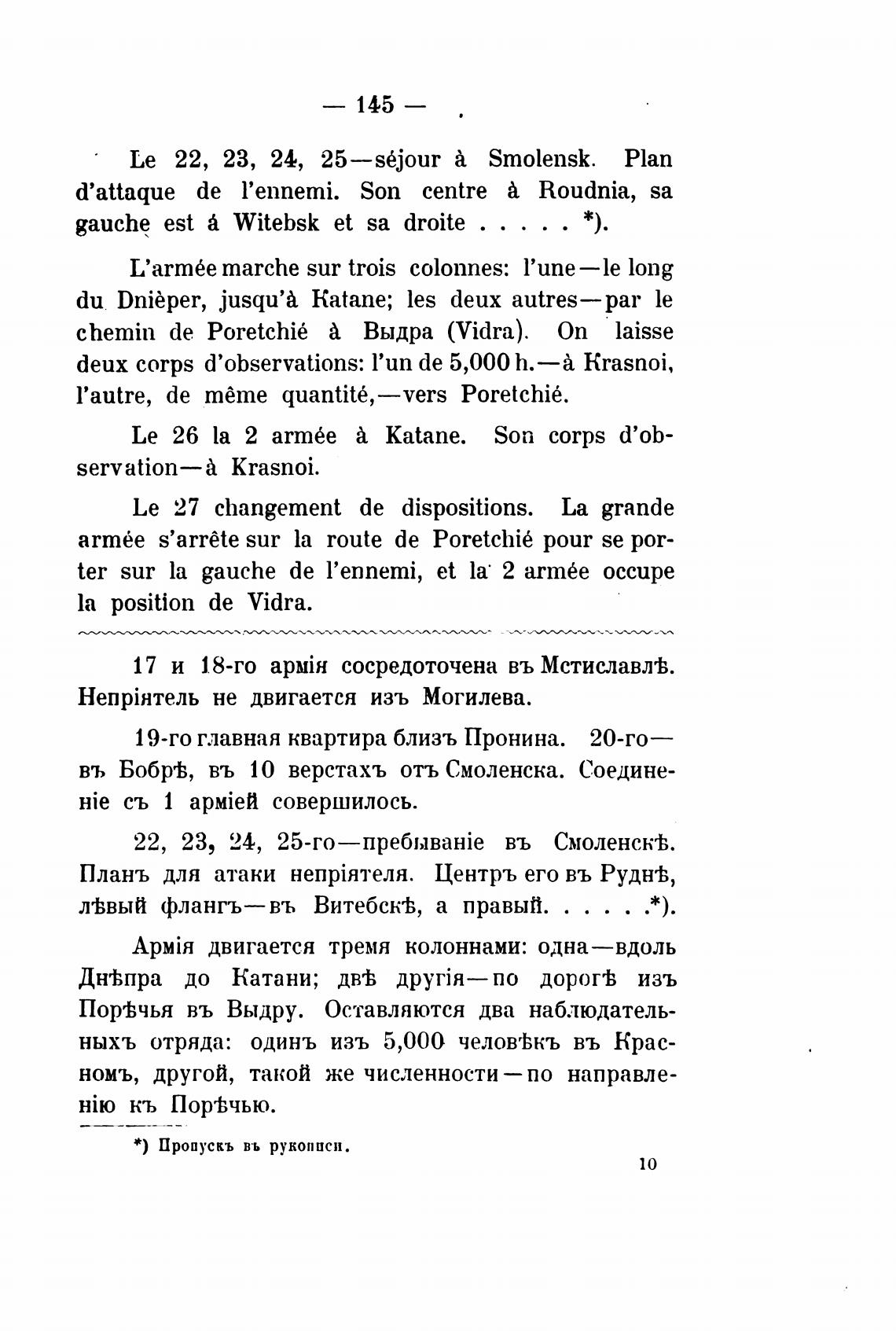 — 145 —

Le 22, 23, 24, 25—séjour à Smolensk. Plan d'attaque de l'ennemi. Son centre à Roudnia, sa gauche est á Witebsk et sa droite . . . . . *).

L'armée marche sur trois colonnes: l'une—le long du Dnièper, jusqu'à Katane; les deux autres—par le chemin de Poretchié à Выдра (Vidra). On laisse deux corps d'observations: l'un de 5,000 h.—à Krasnoi, l'autre, de même quantité,—vers Poretchié.

Le 26 la 2 armée à Katane. Son corps d'observation—à Krasnoi.

Le 27 changement de dispositions. La grande armée s'arrête sur la route de Poretchié pour se porter sur la gauche de l'ennemi, et la 2 armée occupe la position de Vidra.

17 и 18-го армія сосредоточена въ Мстиславлѣ. Непріятель не двигается изъ Могилева.

19-го главная квартира близъ Пронина. 20-го—въ Бобрѣ, въ 10 верстахъ отъ Смоленска. Соединеніе съ 1 арміей совершилось.

22, 23, 24, 25-го—пребываніе въ Смоленскѣ. Планъ для атаки непріятеля. Центръ его въ Руднѣ, лѣвый флангъ—въ Витебскѣ, а правый. . . . . .*).

Армія двигается тремя колоннами: одна—вдоль Днѣпра до Катани; двѣ другія—по дорогѣ изъ Порѣчья въ Выдру. Оставляются два наблюдательныхъ отряда: одинъ изъ 5,000 человѣкъ въ Красномъ, другой, такой же численности—по направленію къ Порѣчью.

*) Пропускъ въ рукописи.

10